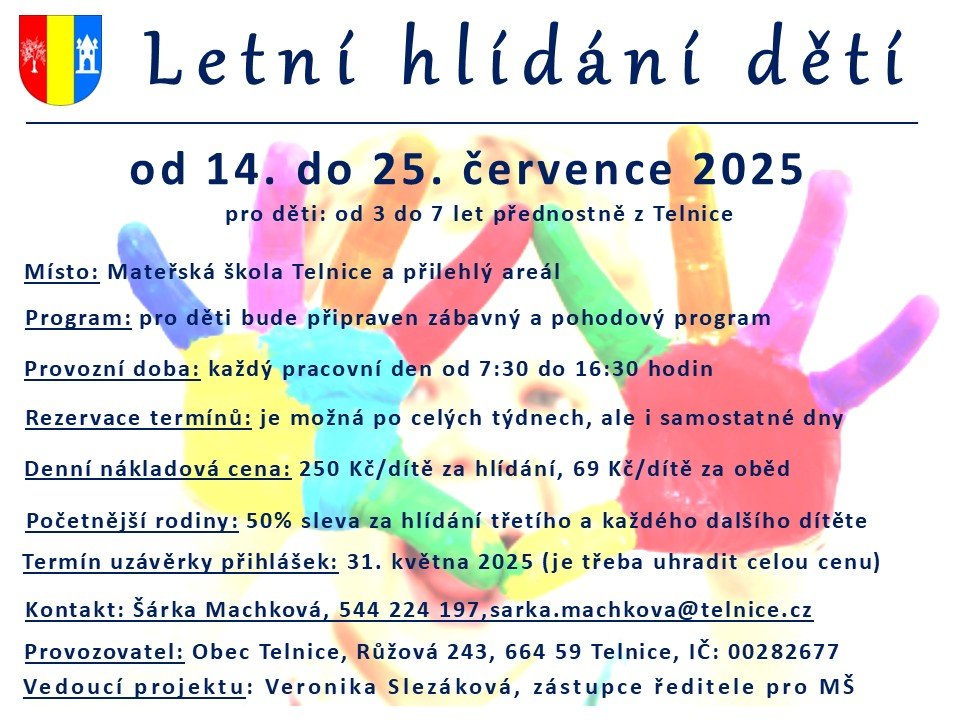 Letní hlídání dětí

od 14. do 25. července 2025

pro děti: od 3 do 7 let přednostně z Telnice

Místo: Mateřská škola Telnice a přilehlý areál

Program: pro děti bude připraven zábavný a pohodový program

Provozní doba: každý pracovní den od 7:30 do 16:30 hodin

Rezervace termínů: je možná po celých týdnech, ale i samostatné dny

Denní nákladová cena: 250 Kč/dítě za hlídání, 69 Kč/dítě za oběd

Početnější rodiny: 50% sleva za hlídání třetího a každého dalšího dítěte

Termín uzávěrky přihlášek: 31. května 2025 (je třeba uhradit celou cenu)

Kontakt: Šárka Machková, 544 224 197,sarka.machkova@telnice.cz

Provozovatel: Obec Telnice, Růžová 243, 664 59 Telnice, IČ: 00282677

Vedoucí projektu: Veronika Slezáková, zástupce ředitele pro MŠ